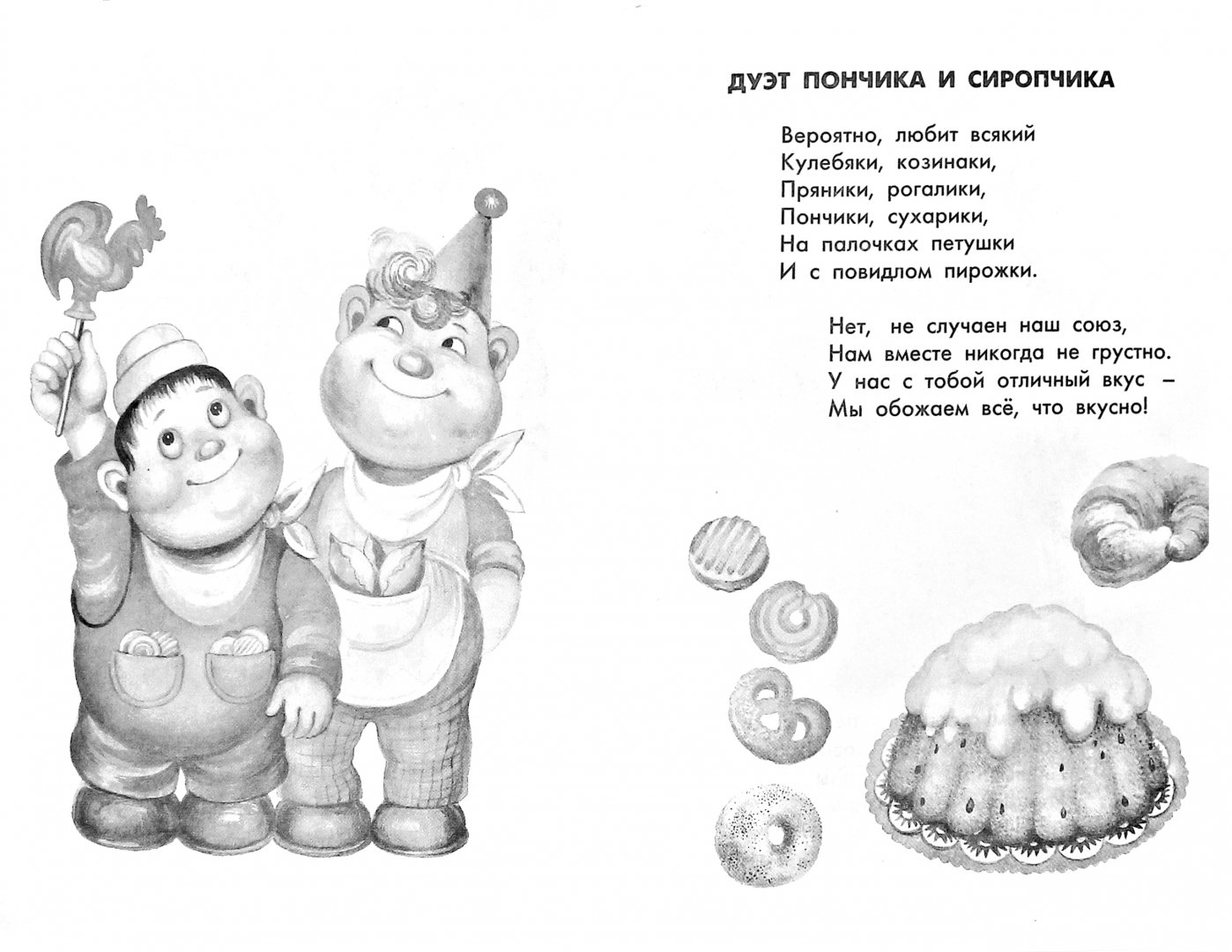 ДУЭТ ПОНЧИКА И СИРОПЧИКА

Вероятно, любит всякий
Кулебяки, козинаки,
Пряники, рогалики,
Пончики, сухарики,
На палочках петушки
И с повидлом пирожки.

Нет, не случаен наш союз,
Нам вместе никогда не грустно.
У нас с тобой отличный вкус –
Мы обожаем всё, что вкусно!